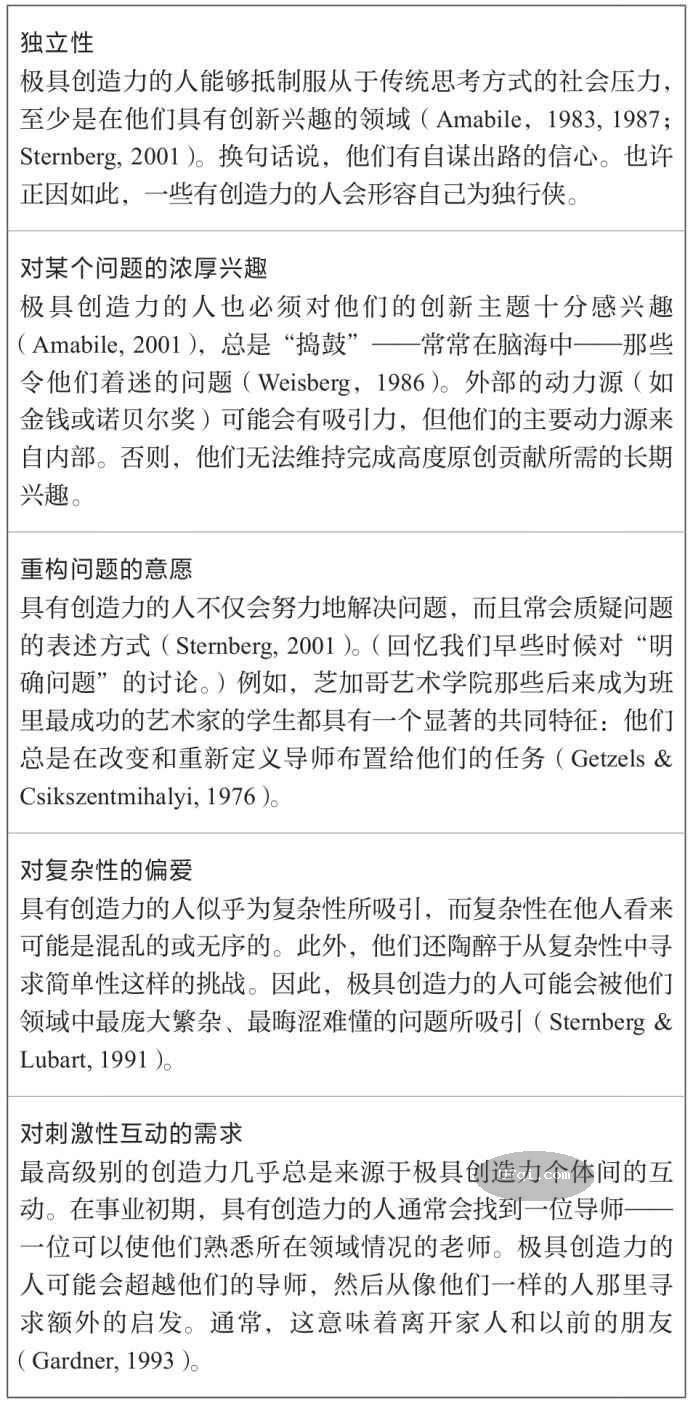 独立性
极具创造力的人能够抵制服从于传统思考方式的社会压力，至少是在他们具有创新兴趣的领域（Amabile，1983, 1987；Sternberg, 2001）。换句话说，他们有自谋出路的信心。也许正因如此，一些有创造力的人会形容自己为独行侠。

对某个问题的浓厚兴趣
极具创造力的人也必须对他们的创新主题十分感兴趣（Amabile, 2001），总是“捣鼓”——常常在脑海中——那些令他们着迷的问题（Weisberg，1986）。外部的动力源（如金钱或诺贝尔奖）可能会有吸引力，但他们的主要动力源来自内部。否则，他们无法维持完成高度原创贡献所需的长期兴趣。

重构问题的意愿
具有创造力的人不仅会努力地解决问题，而且常会质疑问题的表述方式（Sternberg, 2001）。（回忆我们早些时候对“明确问题”的讨论。）例如，芝加哥艺术学院那些后来成为班里最成功的艺术家的学生都具有一个显著的共同特征：他们总是在改变和重新定义导师布置给他们的任务（Getzels & Csikszentmihalyi, 1976）。

对复杂性的偏爱
具有创造力的人似乎为复杂性所吸引，而复杂性在他人看来可能是混乱的或无序的。此外，他们还陶醉于从复杂性中寻求简单性这样的挑战。因此，极具创造力的人可能会被他们领域中最庞大繁杂、最晦涩难懂的问题所吸引（Sternberg & Lubart, 1991）。

对刺激性互动的需求
最高级别的创造力几乎总是来源于极具创造力个体间的互动。在事业初期，具有创造力的人通常会找到一位导师——一位可以使他们熟悉所在领域情况的老师。极具创造力的人可能会超越他们的导师，然后从像他们一样的人那里寻求额外的启发。通常，这意味着离开家人和以前的朋友（Gardner, 1993）。